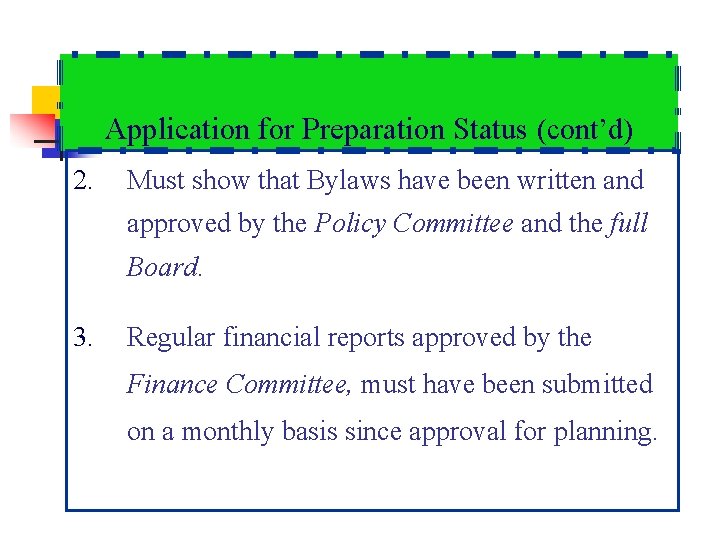 Application for Preparation Status (cont'd)

2. Must show that Bylaws have been written and approved by the Policy Committee and the full Board.

3. Regular financial reports approved by the Finance Committee, must have been submitted on a monthly basis since approval for planning.